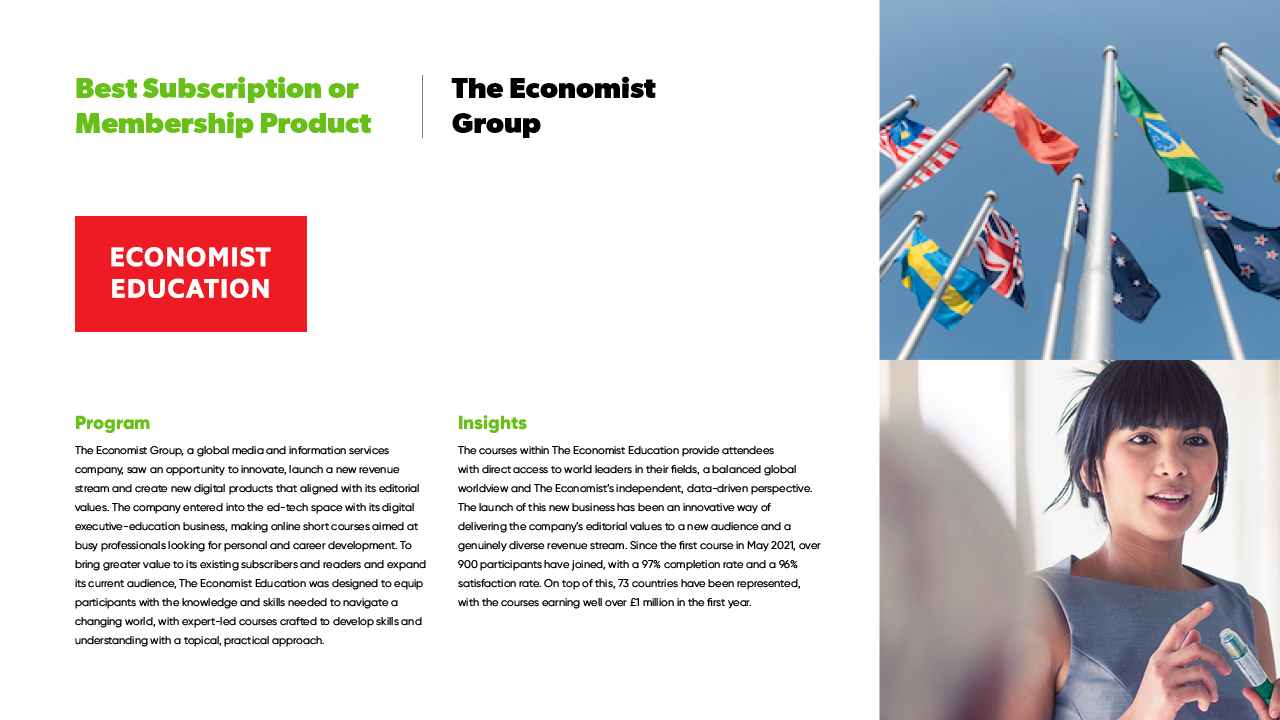 Best Subscription or Membership Product

The Economist Group

ECONOMIST EDUCATION

Program

The Economist Group, a global media and information services company, saw an opportunity to innovate, launch a new revenue stream and create new digital products that aligned with its editorial values. The company entered into the ed-tech space with its digital executive-education business, making online short courses aimed at busy professionals looking for personal and career development. To bring greater value to its existing subscribers and readers and expand its current audience, The Economist Education was designed to equip participants with the knowledge and skills needed to navigate a changing world, with expert-led courses crafted to develop skills and understanding with a topical, practical approach.

Insights

The courses within The Economist Education provide attendees with direct access to world leaders in their fields, a balanced global worldview and The Economist's independent, data-driven perspective. The launch of this new business has been an innovative way of delivering the company's editorial values to a new audience and a genuinely diverse revenue stream. Since the first course in May 2021, over 900 participants have joined, with a 97% completion rate and a 96% satisfaction rate. On top of this, 73 countries have been represented, with the courses earning well over £1 million in the first year.